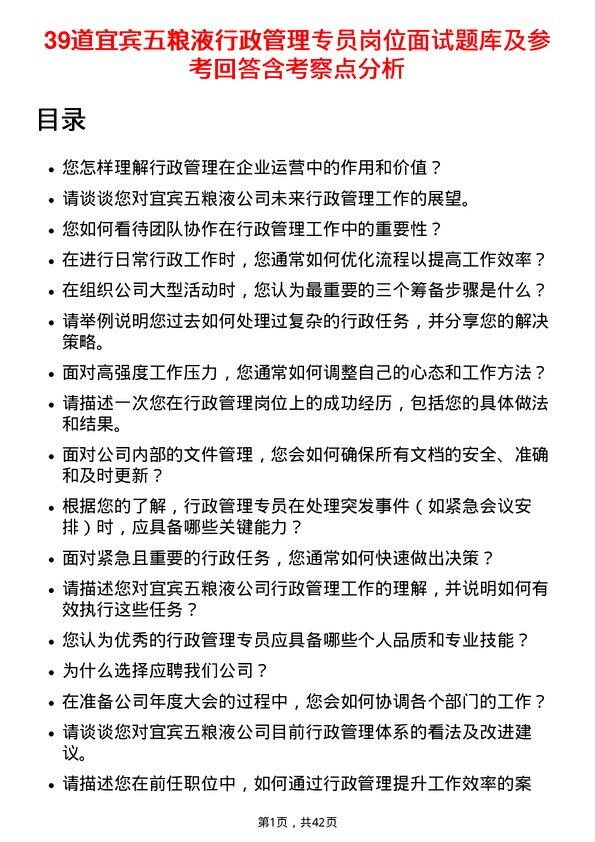 39道宜宾五粮液行政管理专员岗位面试题库及参考回答含考察点分析

目录

- 您怎样理解行政管理在企业运营中的作用和价值？
- 请谈谈您对宜宾五粮液公司未来行政管理工作的展望。
- 您如何看待团队协作在行政管理工作中的重要性？
- 在进行日常行政工作时，您通常如何优化流程以提高工作效率？
- 在组织公司大型活动时，您认为最重要的三个筹备步骤是什么？
- 请举例说明您过去如何处理过复杂的行政任务，并分享您的解决策略。
- 面对高强度工作压力，您通常如何调整自己的心态和工作方法？
- 请描述一次您在行政管理岗位上的成功经历，包括您的具体做法和结果。
- 面对公司内部的文件管理，您会如何确保所有文档的安全、准确和及时更新？
- 根据您的了解，行政管理专员在处理突发事件（如紧急会议安排）时，应具备哪些关键能力？
- 面对紧急且重要的行政任务，您通常如何快速做出决策？
- 请描述您对宜宾五粮液公司行政管理工作的理解，并说明如何有效执行这些任务？
- 您认为优秀的行政管理专员应具备哪些个人品质和专业技能？
- 为什么选择应聘我们公司？
- 在准备公司年度大会的过程中，您会如何协调各个部门的工作？
- 请谈谈您对宜宾五粮液公司目前行政管理体系的看法及改进建议。
- 请描述您在前任职位中，如何通过行政管理提升工作效率的案

第1页，共42页